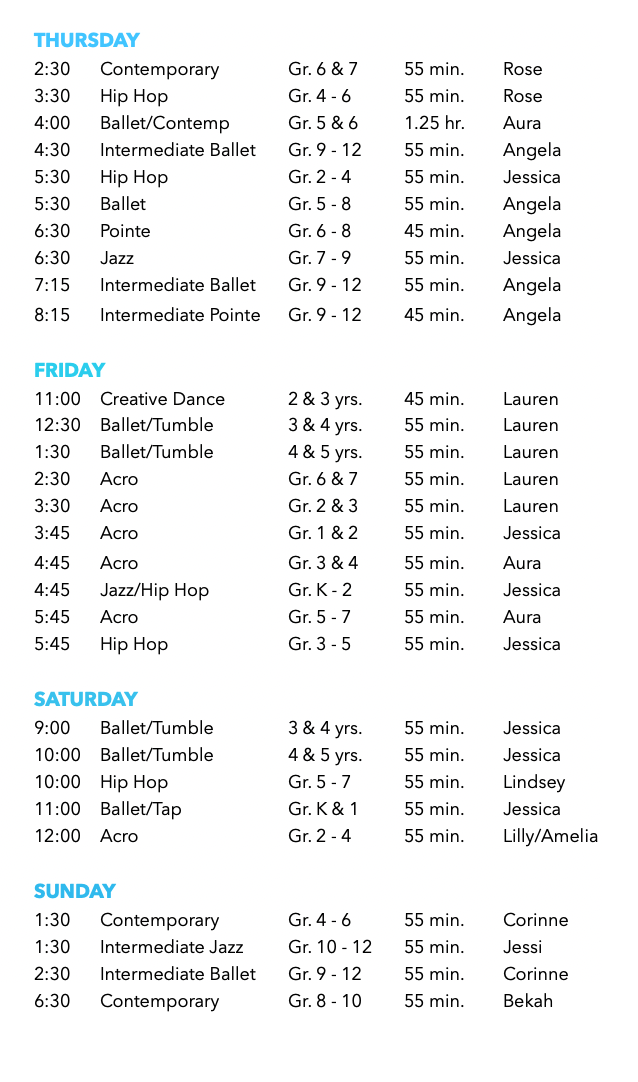 THURSDAY

| | | | | |
|---|---|---|---|---|
| 2:30 | Contemporary | Gr. 6 & 7 | 55 min. | Rose |
| 3:30 | Hip Hop | Gr. 4 - 6 | 55 min. | Rose |
| 4:00 | Ballet/Contemp | Gr. 5 & 6 | 1.25 hr. | Aura |
| 4:30 | Intermediate Ballet | Gr. 9 - 12 | 55 min. | Angela |
| 5:30 | Hip Hop | Gr. 2 - 4 | 55 min. | Jessica |
| 5:30 | Ballet | Gr. 5 - 8 | 55 min. | Angela |
| 6:30 | Pointe | Gr. 6 - 8 | 45 min. | Angela |
| 6:30 | Jazz | Gr. 7 - 9 | 55 min. | Jessica |
| 7:15 | Intermediate Ballet | Gr. 9 - 12 | 55 min. | Angela |
| 8:15 | Intermediate Pointe | Gr. 9 - 12 | 45 min. | Angela |

FRIDAY

| | | | | |
|---|---|---|---|---|
| 11:00 | Creative Dance | 2 & 3 yrs. | 45 min. | Lauren |
| 12:30 | Ballet/Tumble | 3 & 4 yrs. | 55 min. | Lauren |
| 1:30 | Ballet/Tumble | 4 & 5 yrs. | 55 min. | Lauren |
| 2:30 | Acro | Gr. 6 & 7 | 55 min. | Lauren |
| 3:30 | Acro | Gr. 2 & 3 | 55 min. | Lauren |
| 3:45 | Acro | Gr. 1 & 2 | 55 min. | Jessica |
| 4:45 | Acro | Gr. 3 & 4 | 55 min. | Aura |
| 4:45 | Jazz/Hip Hop | Gr. K - 2 | 55 min. | Jessica |
| 5:45 | Acro | Gr. 5 - 7 | 55 min. | Aura |
| 5:45 | Hip Hop | Gr. 3 - 5 | 55 min. | Jessica |

SATURDAY

| | | | | |
|---|---|---|---|---|
| 9:00 | Ballet/Tumble | 3 & 4 yrs. | 55 min. | Jessica |
| 10:00 | Ballet/Tumble | 4 & 5 yrs. | 55 min. | Jessica |
| 10:00 | Hip Hop | Gr. 5 - 7 | 55 min. | Lindsey |
| 11:00 | Ballet/Tap | Gr. K & 1 | 55 min. | Jessica |
| 12:00 | Acro | Gr. 2 - 4 | 55 min. | Lilly/Amelia |

SUNDAY

| | | | | |
|---|---|---|---|---|
| 1:30 | Contemporary | Gr. 4 - 6 | 55 min. | Corinne |
| 1:30 | Intermediate Jazz | Gr. 10 - 12 | 55 min. | Jessi |
| 2:30 | Intermediate Ballet | Gr. 9 - 12 | 55 min. | Corinne |
| 6:30 | Contemporary | Gr. 8 - 10 | 55 min. | Bekah |